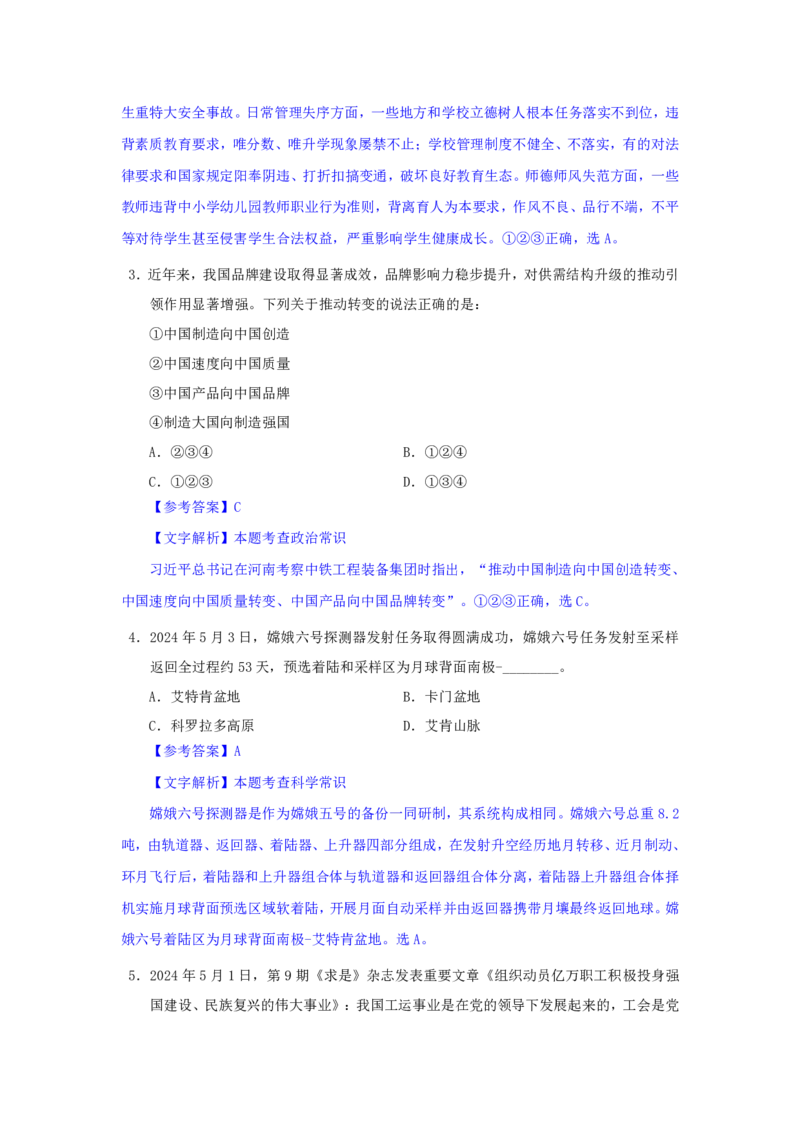 生重特大安全事故。日常管理失序方面，一些地方和学校立德树人根本任务落实不到位，违背素质教育要求，唯分数、唯升学现象屡禁不止；学校管理制度不健全、不落实，有的对法律要求和国家规定阳奉阴违、打折扣搞变通，破坏良好教育生态。师德师风失范方面，一些教师违背中小学幼儿园教师职业行为准则，背离育人为本要求，作风不良、品行不端，不平等对待学生甚至侵害学生合法权益，严重影响学生健康成长。①②③正确，选 A。

3．近年来，我国品牌建设取得显著成效，品牌影响力稳步提升，对供需结构升级的推动引领作用显著增强。下列关于推动转变的说法正确的是：

①中国制造向中国创造

②中国速度向中国质量

③中国产品向中国品牌

④制造大国向制造强国

A．②③④　　B．①②④

C．①②③　　D．①③④

【参考答案】C

【文字解析】本题考查政治常识

习近平总书记在河南考察中铁工程装备集团时指出，“推动中国制造向中国创造转变、中国速度向中国质量转变、中国产品向中国品牌转变”。①②③正确，选 C。

4．2024 年 5 月 3 日，嫦娥六号探测器发射任务取得圆满成功，嫦娥六号任务发射至采样返回全过程约 53 天，预选着陆和采样区为月球背面南极-________。

A．艾特肯盆地　　B．卡门盆地

C．科罗拉多高原　　D．艾肯山脉

【参考答案】A

【文字解析】本题考查科学常识

嫦娥六号探测器是作为嫦娥五号的备份一同研制，其系统构成相同。嫦娥六号总重 8.2 吨，由轨道器、返回器、着陆器、上升器四部分组成，在发射升空经历地月转移、近月制动、环月飞行后，着陆器和上升器组合体与轨道器和返回器组合体分离，着陆器上升器组合体择机实施月球背面预选区域软着陆，开展月面自动采样并由返回器携带月壤最终返回地球。嫦娥六号着陆区为月球背面南极-艾特肯盆地。选 A。

5．2024 年 5 月 1 日，第 9 期《求是》杂志发表重要文章《组织动员亿万职工积极投身强国建设、民族复兴的伟大事业》：我国工运事业是在党的领导下发展起来的，工会是党